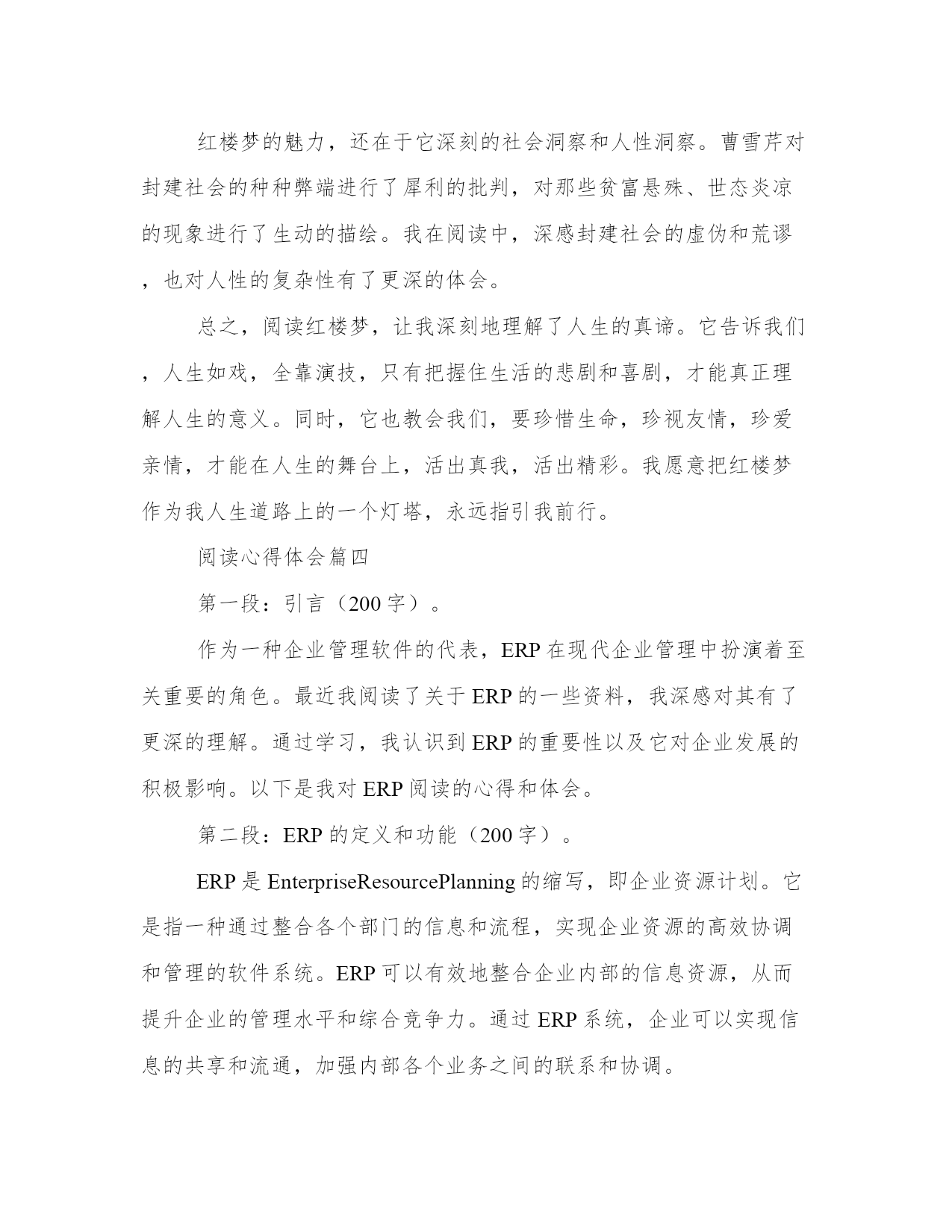 红楼梦的魅力，还在于它深刻的社会洞察和人性洞察。曹雪芹对封建社会的种种弊端进行了犀利的批判，对那些贫富悬殊、世态炎凉的现象进行了生动的描绘。我在阅读中，深感封建社会的虚伪和荒谬，也对人性的复杂性有了更深的体会。

总之，阅读红楼梦，让我深刻地理解了人生的真谛。它告诉我们，人生如戏，全靠演技，只有把握住生活的悲剧和喜剧，才能真正理解人生的意义。同时，它也教会我们，要珍惜生命，珍视友情，珍爱亲情，才能在人生的舞台上，活出真我，活出精彩。我愿意把红楼梦作为我人生道路上的一个灯塔，永远指引我前行。

阅读心得体会篇四

第一段：引言（200字）。

作为一种企业管理软件的代表，ERP在现代企业管理中扮演着至关重要的角色。最近我阅读了关于ERP的一些资料，我深感对其有了更深的理解。通过学习，我认识到ERP的重要性以及它对企业发展的积极影响。以下是我对ERP阅读的心得和体会。

第二段：ERP的定义和功能（200字）。

ERP是EnterpriseResourcePlanning的缩写，即企业资源计划。它是指一种通过整合各个部门的信息和流程，实现企业资源的高效协调和管理的软件系统。ERP可以有效地整合企业内部的信息资源，从而提升企业的管理水平和综合竞争力。通过ERP系统，企业可以实现信息的共享和流通，加强内部各个业务之间的联系和协调。